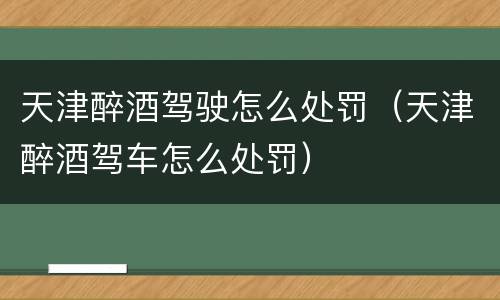 天津醉酒驾驶怎么处罚（天津醉酒驾车怎么处罚）